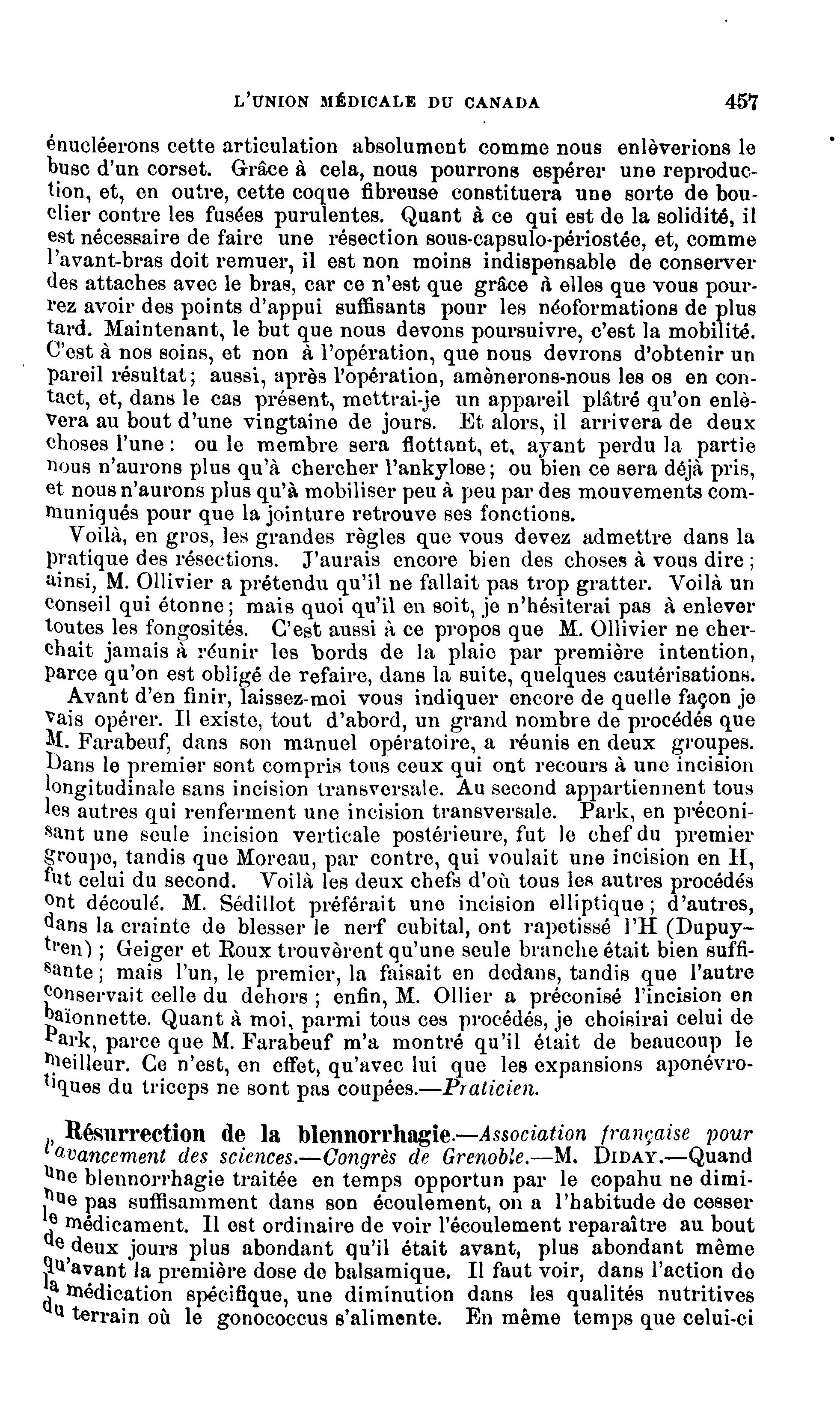 L'UNION MÉDICALE DU CANADA 457

énucléerons cette articulation absolument comme nous enlèverions le busc d'un corset. Grâce à cela, nous pourrons espérer une reproduction, et, en outre, cette coque fibreuse constituera une sorte de bouclier contre les fusées purulentes. Quant à ce qui est de la solidité, il est nécessaire de faire une résection sous-capsulo-périostée, et, comme l'avant-bras doit remuer, il est non moins indispensable de conserver des attaches avec le bras, car ce n'est que grâce à elles que vous pourrez avoir des points d'appui suffisants pour les néoformations de plus tard. Maintenant, le but que nous devons poursuivre, c'est la mobilité. C'est à nos soins, et non à l'opération, que nous devrons d'obtenir un pareil résultat; aussi, après l'opération, amènerons-nous les os en contact, et, dans le cas présent, mettrai-je un appareil plâtré qu'on enlèvera au bout d'une vingtaine de jours. Et alors, il arrivera de deux choses l'une: ou le membre sera flottant, et, ayant perdu la partie nous n'aurons plus qu'à chercher l'ankylose; ou bien ce sera déjà pris, et nous n'aurons plus qu'à mobiliser peu à peu par des mouvements communiqués pour que la jointure retrouve ses fonctions.

Voilà, en gros, les grandes règles que vous devez admettre dans la pratique des résections. J'aurais encore bien des choses à vous dire; ainsi, M. Ollivier a prétendu qu'il ne fallait pas trop gratter. Voilà un conseil qui étonne; mais quoi qu'il en soit, je n'hésiterai pas à enlever toutes les fongosités. C'est aussi à ce propos que M. Ollivier ne cherchait jamais à réunir les bords de la plaie par première intention, parce qu'on est obligé de refaire, dans la suite, quelques cautérisations.

Avant d'en finir, laissez-moi vous indiquer encore de quelle façon je vais opérer. Il existe, tout d'abord, un grand nombre de procédés que M. Farabeuf, dans son manuel opératoire, a réunis en deux groupes. Dans le premier sont compris tous ceux qui ont recours à une incision longitudinale sans incision transversale. Au second appartiennent tous les autres qui renferment une incision transversale. Park, en préconisant une seule incision verticale postérieure, fut le chef du premier groupe, tandis que Moreau, par contre, qui voulait une incision en H, fut celui du second. Voilà les deux chefs d'où tous les autres procédés ont découlé. M. Sédillot préférait une incision elliptique; d'autres, dans la crainte de blesser le nerf cubital, ont rapetissé l'H (Dupuytren); Geiger et Roux trouvèrent qu'une seule branche était bien suffisante; mais l'un, le premier, la faisait en dedans, tandis que l'autre conservait celle du dehors; enfin, M. Ollier a préconisé l'incision en baïonnette. Quant à moi, parmi tous ces procédés, je choisirai celui de Park, parce que M. Farabeuf m'a montré qu'il était de beaucoup le meilleur. Ce n'est, en effet, qu'avec lui que les expansions aponévrotiques du triceps ne sont pas coupées.—Praticien.

Résurrection de la blennorrhagie.—Association française pour l'avancement des sciences.—Congrès de Grenoble.—M. DIDAY.—Quand une blennorrhagie traitée en temps opportun par le copahu ne diminue pas suffisamment dans son écoulement, on a l'habitude de cesser le médicament. Il est ordinaire de voir l'écoulement reparaître au bout de deux jours plus abondant qu'il était avant, plus abondant même qu'avant la première dose de balsamique. Il faut voir, dans l'action de la médication spécifique, une diminution dans les qualités nutritives du terrain où le gonococcus s'alimente. En même temps que celui-ci